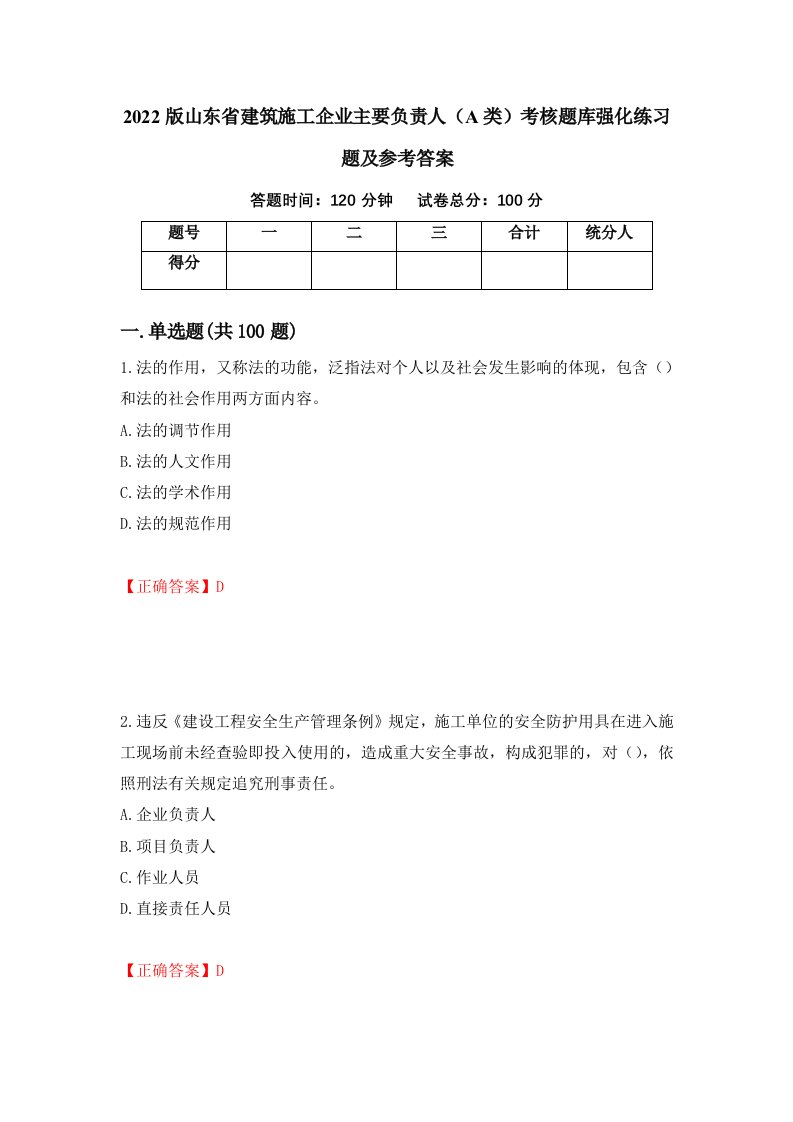 2022版山东省建筑施工企业主要负责人（A类）考核题库强化练习题及参考答案

答题时间：120分钟　试卷总分：100分

| 题号 | 一 | 二 | 三 | 合计 | 统分人 |
|---|---|---|---|---|---|
| 得分 | | | | | |

一.单选题(共100题)

1.法的作用，又称法的功能，泛指法对个人以及社会发生影响的体现，包含（）和法的社会作用两方面内容。

A.法的调节作用

B.法的人文作用

C.法的学术作用

D.法的规范作用

【正确答案】D

2.违反《建设工程安全生产管理条例》规定，施工单位的安全防护用具在进入施工现场前未经查验即投入使用的，造成重大安全事故，构成犯罪的，对（），依照刑法有关规定追究刑事责任。

A.企业负责人

B.项目负责人

C.作业人员

D.直接责任人员

【正确答案】D